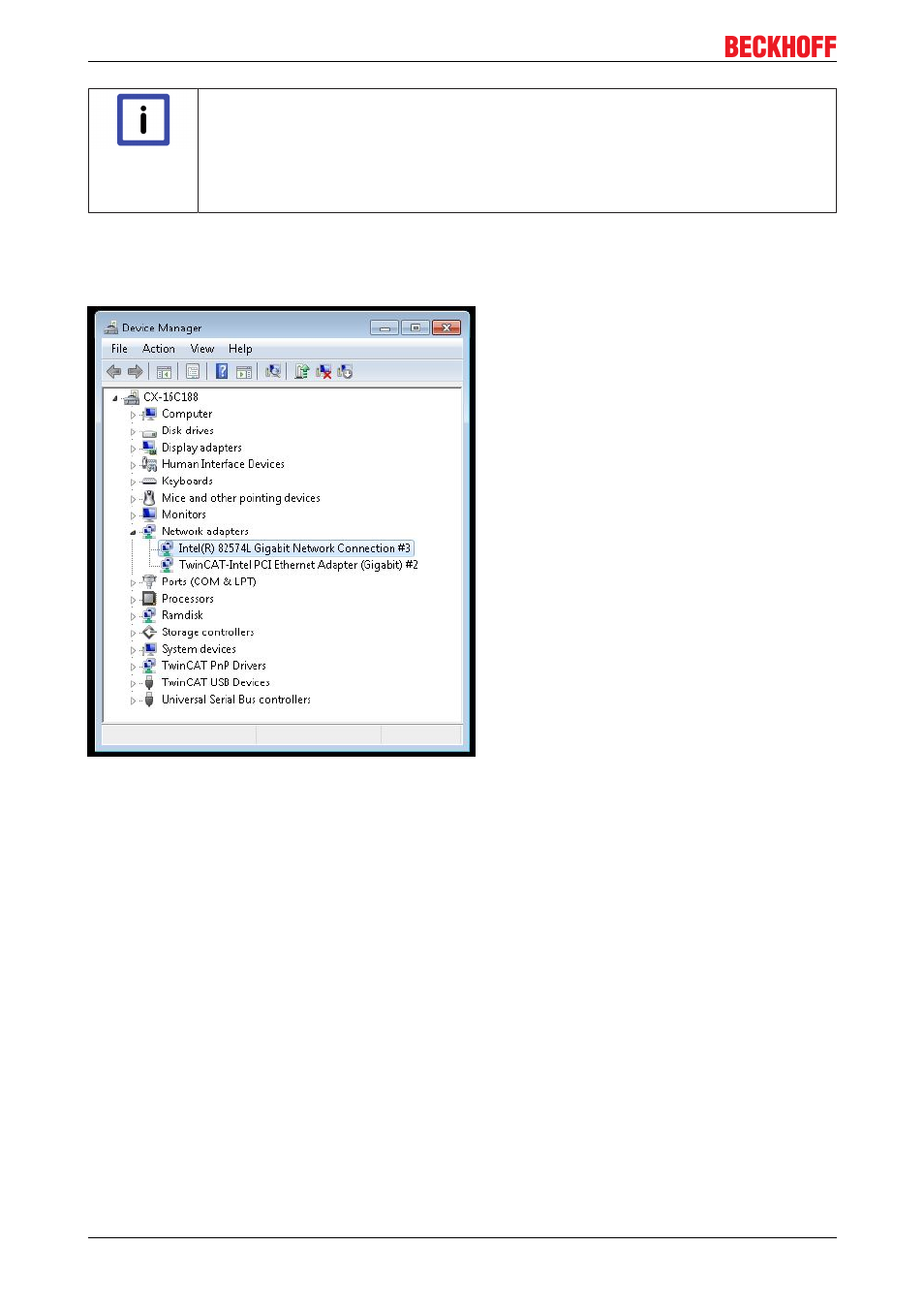 BECKHOFF

i

Device Manager

File Action View Help

CX-16C188
Computer
Disk drives
Display adapters
Human Interface Devices
Keyboards
Mice and other pointing devices
Monitors
Network adapters
Intel(R) 82574L Gigabit Network Connection #3
TwinCAT-Intel PCI Ethernet Adapter (Gigabit) #2
Ports (COM & LPT)
Processors
Ramdisk
Storage controllers
System devices
TwinCAT PnP Drivers
TwinCAT USB Devices
Universal Serial Bus controllers